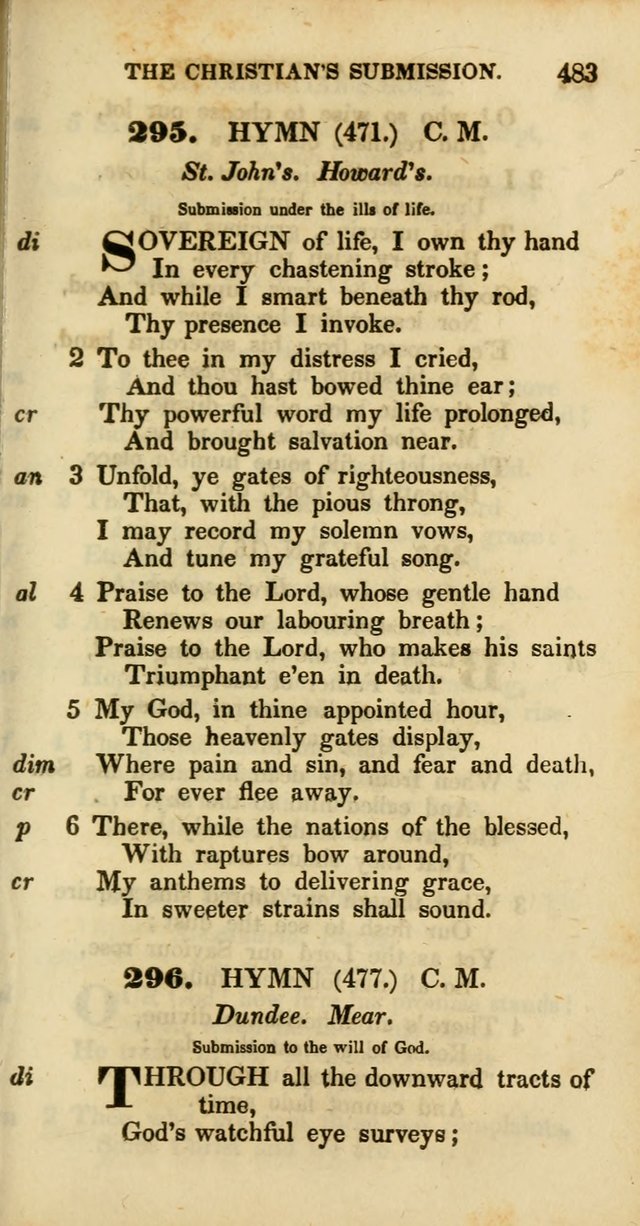 THE CHRISTIAN'S SUBMISSION. 483

295. HYMN (471.) C. M.

St. John's. Howard's.

Submission under the ills of life.

di SOVEREIGN of life, I own thy hand
In every chastening stroke;
And while I smart beneath thy rod,
Thy presence I invoke.

2 To thee in my distress I cried,
And thou hast bowed thine ear;
cr Thy powerful word my life prolonged,
And brought salvation near.

an 3 Unfold, ye gates of righteousness,
That, with the pious throng,
I may record my solemn vows,
And tune my grateful song.

al 4 Praise to the Lord, whose gentle hand
Renews our labouring breath;
Praise to the Lord, who makes his saints
Triumphant e'en in death.

5 My God, in thine appointed hour,
Those heavenly gates display,
dim Where pain and sin, and fear and death,
cr For ever flee away.

p 6 There, while the nations of the blessed,
With raptures bow around,
cr My anthems to delivering grace,
In sweeter strains shall sound.

296. HYMN (477.) C. M.

Dundee. Mear.

Submission to the will of God.

di THROUGH all the downward tracts of time,
God's watchful eye surveys;